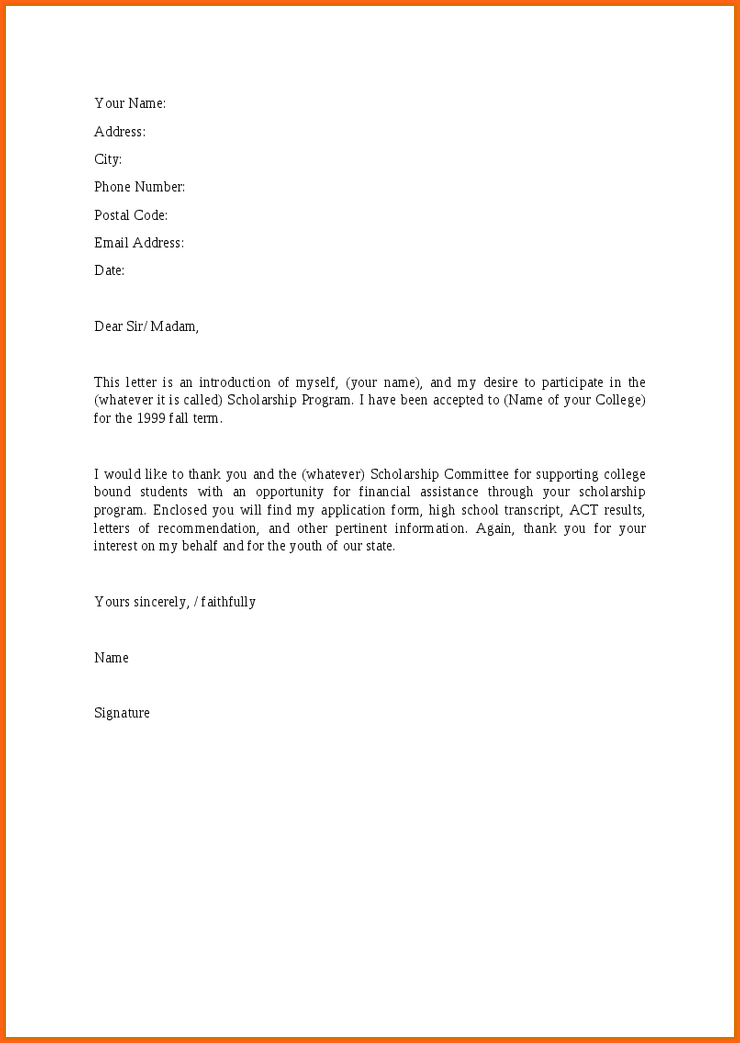 Your Name:

Address:

City:

Phone Number:

Postal Code:

Email Address:

Date:

Dear Sir/ Madam,

This letter is an introduction of myself, (your name), and my desire to participate in the (whatever it is called) Scholarship Program. I have been accepted to (Name of your College) for the 1999 fall term.

I would like to thank you and the (whatever) Scholarship Committee for supporting college bound students with an opportunity for financial assistance through your scholarship program. Enclosed you will find my application form, high school transcript, ACT results, letters of recommendation, and other pertinent information. Again, thank you for your interest on my behalf and for the youth of our state.

Yours sincerely, / faithfully

Name

Signature